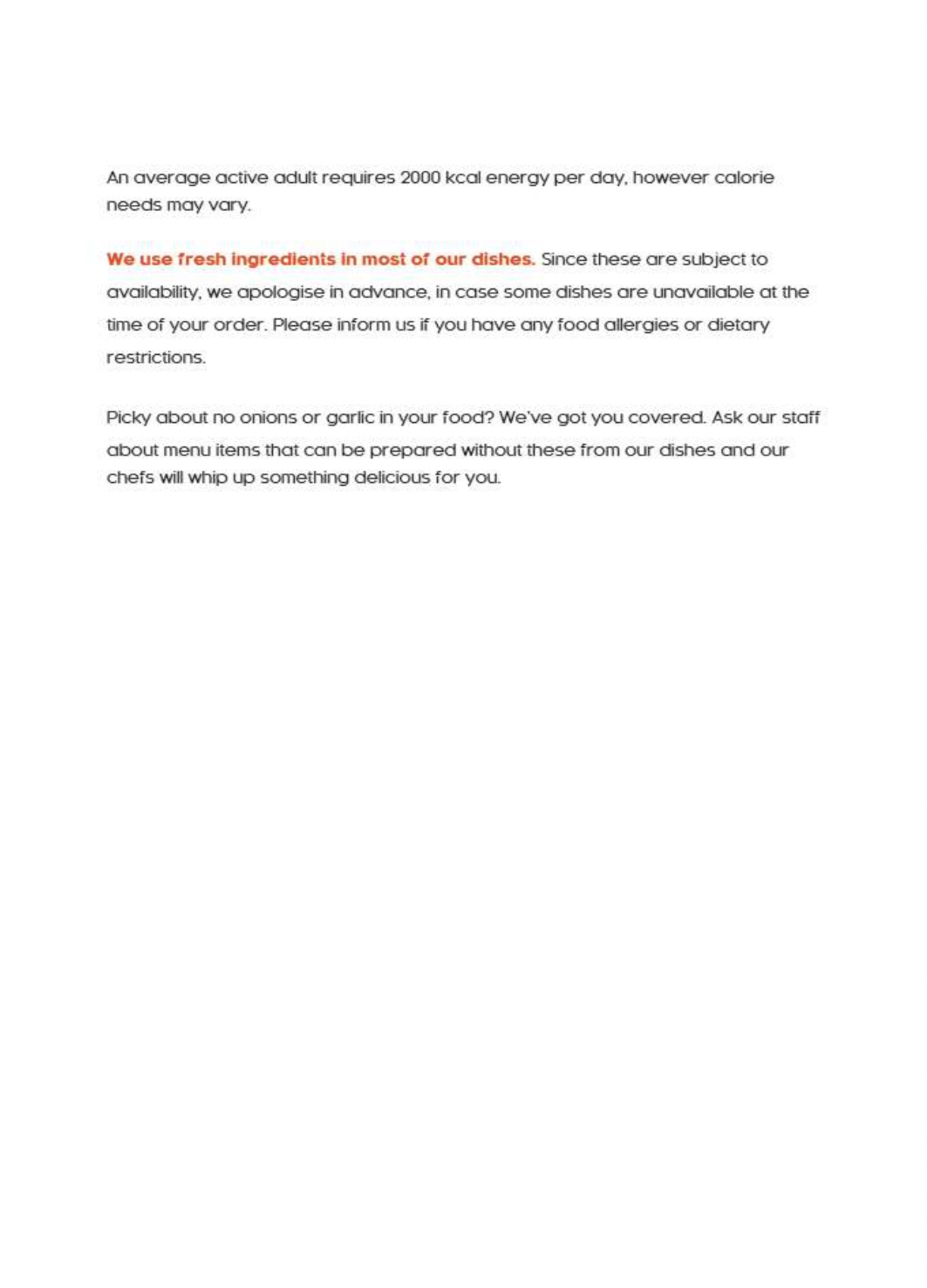 An average active adult requires 2000 kcal energy per day, however calorie needs may vary.

We use fresh ingredients in most of our dishes. Since these are subject to availability, we apologise in advance, in case some dishes are unavailable at the time of your order. Please inform us if you have any food allergies or dietary restrictions.

Picky about no onions or garlic in your food? We've got you covered. Ask our staff about menu items that can be prepared without these from our dishes and our chefs will whip up something delicious for you.